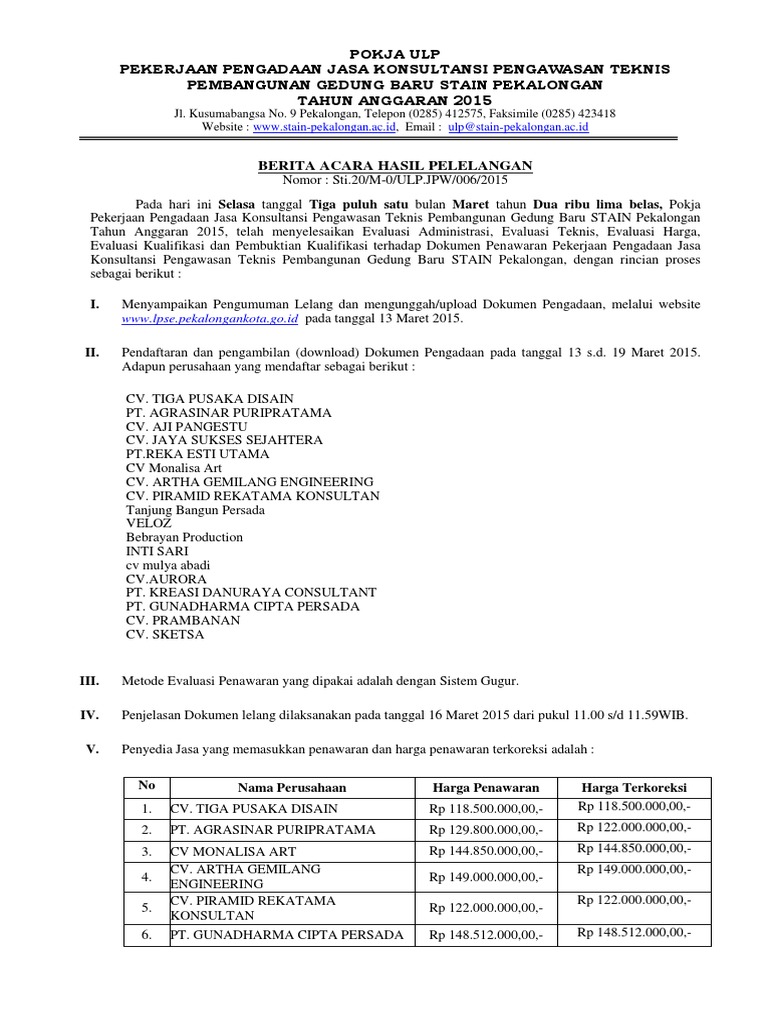 POKJA ULP
PEKERJAAN PENGADAAN JASA KONSULTANSI PENGAWASAN TEKNIS
PEMBANGUNAN GEDUNG BARU STAIN PEKALONGAN
TAHUN ANGGARAN 2015
Jl. Kusumabangsa No. 9 Pekalongan, Telepon (0285) 412575, Faksimile (0285) 423418
Website : www.stain-pekalongan.ac.id, Email : ulp@stain-pekalongan.ac.id

BERITA ACARA HASIL PELELANGAN
Nomor : Sti.20/M-0/ULP.JPW/006/2015

Pada hari ini Selasa tanggal Tiga puluh satu bulan Maret tahun Dua ribu lima belas, Pokja Pekerjaan Pengadaan Jasa Konsultansi Pengawasan Teknis Pembangunan Gedung Baru STAIN Pekalongan Tahun Anggaran 2015, telah menyelesaikan Evaluasi Administrasi, Evaluasi Teknis, Evaluasi Harga, Evaluasi Kualifikasi dan Pembuktian Kualifikasi terhadap Dokumen Penawaran Pekerjaan Pengadaan Jasa Konsultansi Pengawasan Teknis Pembangunan Gedung Baru STAIN Pekalongan, dengan rincian proses sebagai berikut :

I. Menyampaikan Pengumuman Lelang dan mengunggah/upload Dokumen Pengadaan, melalui website www.lpse.pekalongankota.go.id pada tanggal 13 Maret 2015.

II. Pendaftaran dan pengambilan (download) Dokumen Pengadaan pada tanggal 13 s.d. 19 Maret 2015. Adapun perusahaan yang mendaftar sebagai berikut :

CV. TIGA PUSAKA DISAIN
PT. AGRASINAR PURIPRATAMA
CV. AJI PANGESTU
CV. JAYA SUKSES SEJAHTERA
PT.REKA ESTI UTAMA
CV Monalisa Art
CV. ARTHA GEMILANG ENGINEERING
CV. PIRAMID REKATAMA KONSULTAN
Tanjung Bangun Persada
VELOZ
Bebrayan Production
INTI SARI
cv mulya abadi
CV.AURORA
PT. KREASI DANURAYA CONSULTANT
PT. GUNADHARMA CIPTA PERSADA
CV. PRAMBANAN
CV. SKETSA

III. Metode Evaluasi Penawaran yang dipakai adalah dengan Sistem Gugur.

IV. Penjelasan Dokumen lelang dilaksanakan pada tanggal 16 Maret 2015 dari pukul 11.00 s/d 11.59WIB.

V. Penyedia Jasa yang memasukkan penawaran dan harga penawaran terkoreksi adalah :

| No | Nama Perusahaan | Harga Penawaran | Harga Terkoreksi |
|---|---|---|---|
| 1. | CV. TIGA PUSAKA DISAIN | Rp 118.500.000,00,- | Rp 118.500.000,00,- |
| 2. | PT. AGRASINAR PURIPRATAMA | Rp 129.800.000,00,- | Rp 122.000.000,00,- |
| 3. | CV MONALISA ART | Rp 144.850.000,00,- | Rp 144.850.000,00,- |
| 4. | CV. ARTHA GEMILANG ENGINEERING | Rp 149.000.000,00,- | Rp 149.000.000,00,- |
| 5. | CV. PIRAMID REKATAMA KONSULTAN | Rp 122.000.000,00,- | Rp 122.000.000,00,- |
| 6. | PT. GUNADHARMA CIPTA PERSADA | Rp 148.512.000,00,- | Rp 148.512.000,00,- |